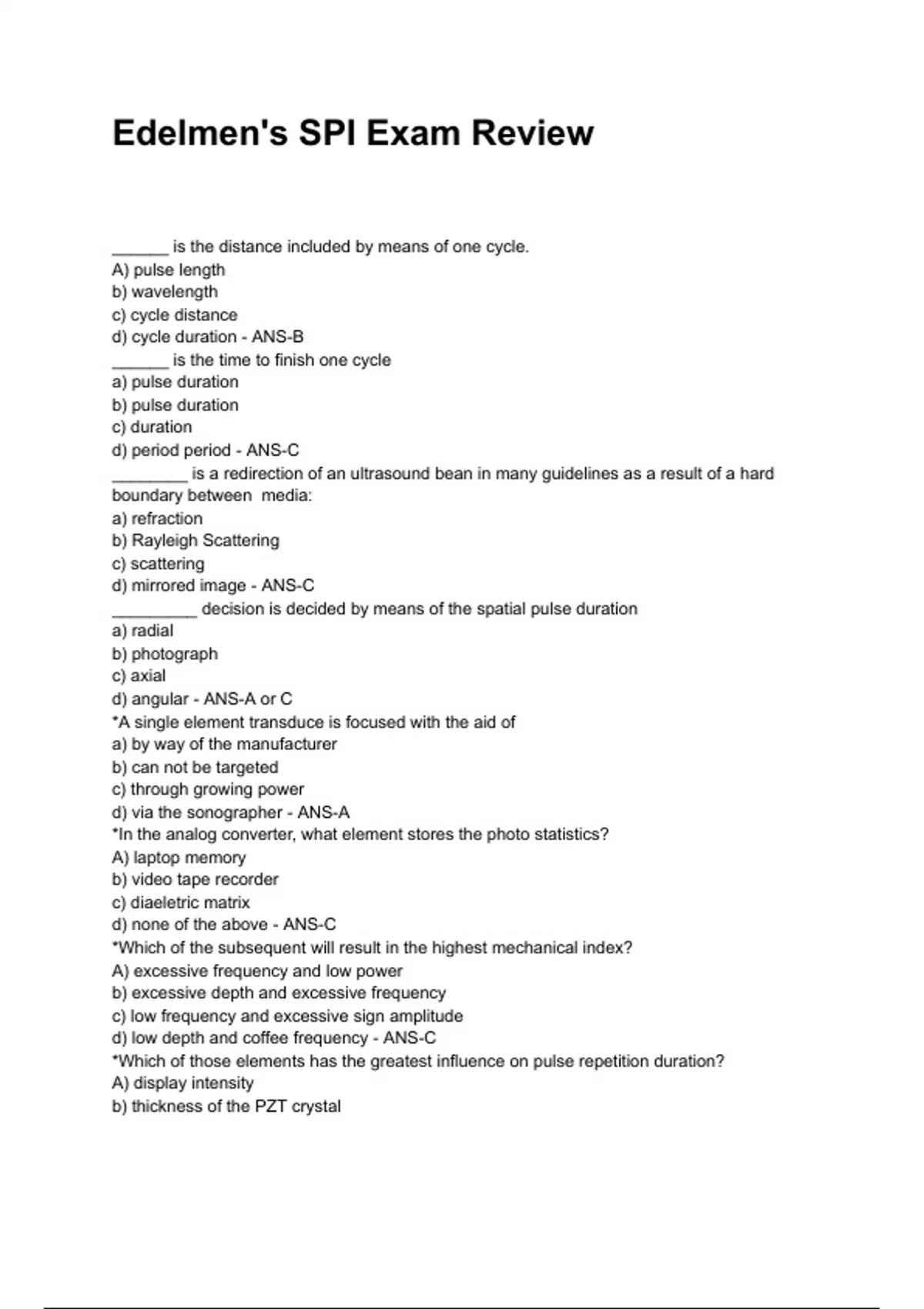 Edelmen's SPI Exam Review

______ is the distance included by means of one cycle.
A) pulse length
b) wavelength
c) cycle distance
d) cycle duration - ANS-B
______ is the time to finish one cycle
a) pulse duration
b) pulse duration
c) duration
d) period period - ANS-C
________ is a redirection of an ultrasound bean in many guidelines as a result of a hard boundary between media:
a) refraction
b) Rayleigh Scattering
c) scattering
d) mirrored image - ANS-C
_________ decision is decided by means of the spatial pulse duration
a) radial
b) photograph
c) axial
d) angular - ANS-A or C
*A single element transduce is focused with the aid of
a) by way of the manufacturer
b) can not be targeted
c) through growing power
d) via the sonographer - ANS-A
*In the analog converter, what element stores the photo statistics?
A) laptop memory
b) video tape recorder
c) diaeletric matrix
d) none of the above - ANS-C
*Which of the subsequent will result in the highest mechanical index?
A) excessive frequency and low power
b) excessive depth and excessive frequency
c) low frequency and excessive sign amplitude
d) low depth and coffee frequency - ANS-C
*Which of those elements has the greatest influence on pulse repetition duration?
A) display intensity
b) thickness of the PZT crystal